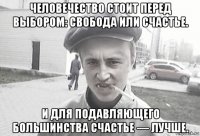 ЧЕЛОВЕЧЕСТВО СТОИТ ПЕРЕД ВЫБОРОМ: СВОБОДА ИЛИ СЧАСТЬЕ.

И ДЛЯ ПОДАВЛЯЮЩЕГО БОЛЬШИНСТВА СЧАСТЬЕ — ЛУЧШЕ.